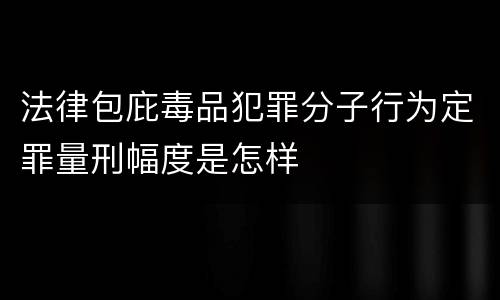 法律包庇毒品犯罪分子行为定罪量刑幅度是怎样